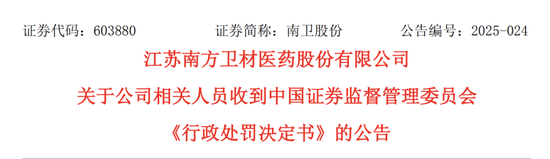 证券代码：603880　　　证券简称：南卫股份　　　公告编号：2025-024

江苏南方卫材医药股份有限公司

关于公司相关人员收到中国证券监督管理委员会

《行政处罚决定书》的公告